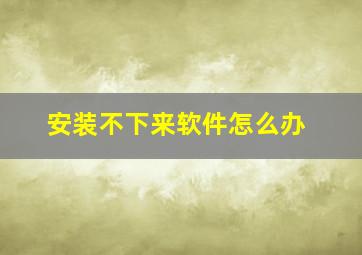 安装不下来软件怎么办